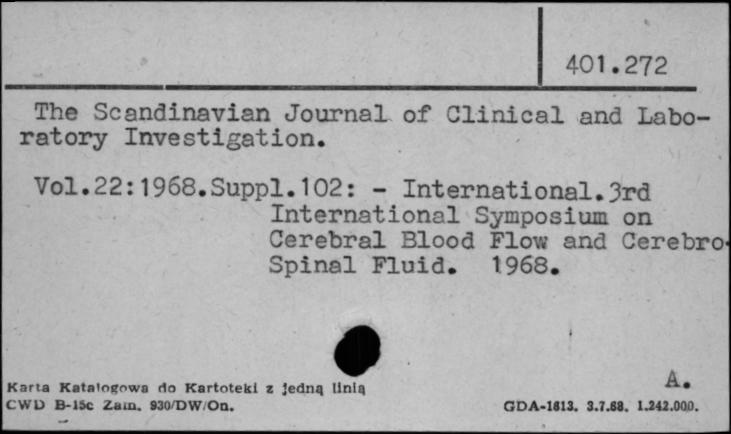 401.272

The Scandinavian Journal of Clinical and Laboratory Investigation.

Vol.22:1968.Suppl.102: - International.3rd International Symposium on Cerebral Blood Flow and Cerebro-Spinal Fluid. 1968.

Karta Katalogowa do Kartoteki z jedną linią
CWD B-15c Zam. 930/DW/On.

A.

GDA-1813. 3.7.68. 1.242.000.